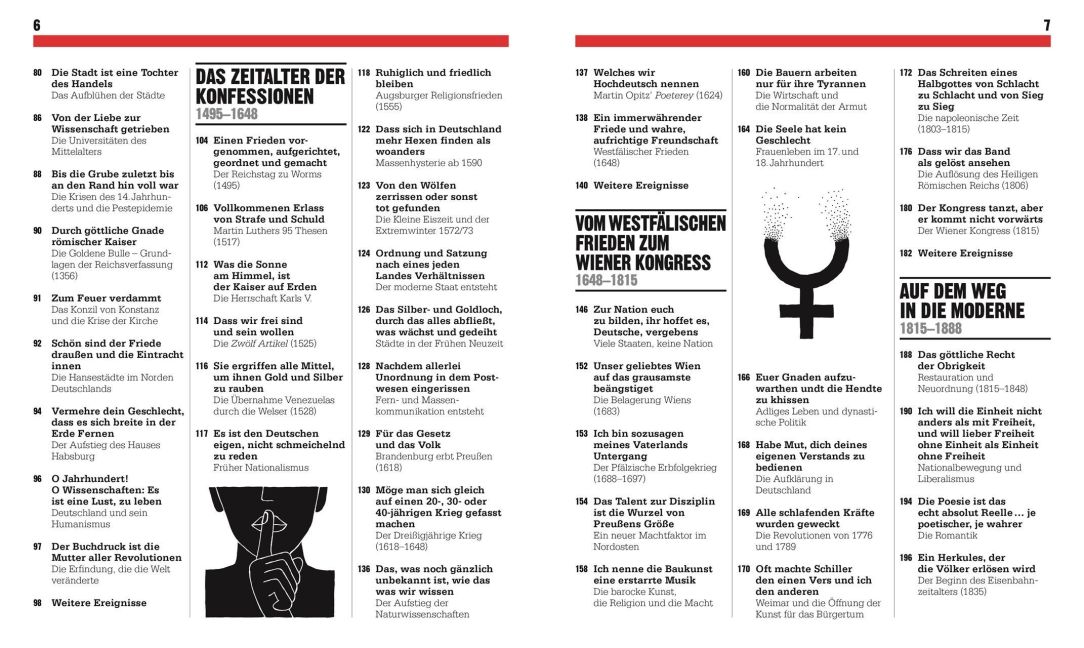 6

80 Die Stadt ist eine Tochter des Handels
Das Aufblühen der Städte

86 Von der Liebe zur Wissenschaft getrieben
Die Universitäten des Mittelalters

88 Bis die Grube zuletzt bis an den Rand hin voll war
Die Krisen des 14. Jahrhunderts und die Pestepidemie

90 Durch göttliche Gnade römischer Kaiser
Die Goldene Bulle – Grundlagen der Reichsverfassung (1356)

91 Zum Feuer verdammt
Das Konzil von Konstanz und die Krise der Kirche

92 Schön sind der Friede draußen und die Eintracht innen
Die Hansestädte im Norden Deutschlands

94 Vermehre dein Geschlecht, dass es sich breite in der Erde Fernen
Der Aufstieg des Hauses Habsburg

96 O Jahrhundert! O Wissenschaften: Es ist eine Lust, zu leben
Deutschland und sein Humanismus

97 Der Buchdruck ist die Mutter aller Revolutionen
Die Erfindung, die die Welt veränderte

98 Weitere Ereignisse

DAS ZEITALTER DER KONFESSIONEN
1495–1648

104 Einen Frieden vorgenommen, aufgerichtet, geordnet und gemacht
Der Reichstag zu Worms (1495)

106 Vollkommenen Erlass von Strafe und Schuld
Martin Luthers 95 Thesen (1517)

112 Was die Sonne am Himmel, ist der Kaiser auf Erden
Die Herrschaft Karls V.

114 Dass wir frei sind und sein wollen
Die Zwölf Artikel (1525)

116 Sie ergriffen alle Mittel, um ihnen Gold und Silber zu rauben
Die Übernahme Venezuelas durch die Welser (1528)

117 Es ist den Deutschen eigen, nicht schmeichelnd zu reden
Früher Nationalismus

118 Ruhiglich und friedlich bleiben
Augsburger Religionsfrieden (1555)

122 Dass sich in Deutschland mehr Hexen finden als woanders
Massenhysterie ab 1590

123 Von den Wölfen zerrissen oder sonst tot gefunden
Die Kleine Eiszeit und der Extremwinter 1572/73

124 Ordnung und Satzung nach eines jeden Landes Verhältnissen
Der moderne Staat entsteht

126 Das Silber- und Goldloch, durch das alles abfließt, was wächst und gedeiht
Städte in der Frühen Neuzeit

128 Nachdem allerlei Unordnung in dem Postwesen eingerissen
Fern- und Massenkommunikation entsteht

129 Für das Gesetz und das Volk
Brandenburg erbt Preußen (1618)

130 Möge man sich gleich auf einen 20-, 30- oder 40-jährigen Krieg gefasst machen
Der Dreißigjährige Krieg (1618–1648)

136 Das, was noch gänzlich unbekannt ist, wie das was wir wissen
Der Aufstieg der Naturwissenschaften

7

137 Welches wir Hochdeutsch nennen
Martin Opitz' Poeterey (1624)

138 Ein immerwährender Friede und wahre, aufrichtige Freundschaft
Westfälischer Frieden (1648)

140 Weitere Ereignisse

VOM WESTFÄLISCHEN FRIEDEN ZUM WIENER KONGRESS
1648–1815

146 Zur Nation euch zu bilden, ihr hoffet es, Deutsche, vergebens
Viele Staaten, keine Nation

152 Unser geliebtes Wien auf das grausamste beängstiget
Die Belagerung Wiens (1683)

153 Ich bin sozusagen meines Vaterlands Untergang
Der Pfälzische Erbfolgekrieg (1688–1697)

154 Das Talent zur Disziplin ist die Wurzel von Preußens Größe
Ein neuer Machtfaktor im Nordosten

158 Ich nenne die Baukunst eine erstarrte Musik
Die barocke Kunst, die Religion und die Macht

160 Die Bauern arbeiten nur für ihre Tyrannen
Die Wirtschaft und die Normalität der Armut

164 Die Seele hat kein Geschlecht
Frauenleben im 17. und 18. Jahrhundert

166 Euer Gnaden aufzuwarthen undt die Hendte zu khissen
Adliges Leben und dynastische Politik

168 Habe Mut, dich deines eigenen Verstands zu bedienen
Die Aufklärung in Deutschland

169 Alle schlafenden Kräfte wurden geweckt
Die Revolutionen von 1776 und 1789

170 Oft machte Schiller den einen Vers und ich den anderen
Weimar und die Öffnung der Kunst für das Bürgertum

172 Das Schreiten eines Halbgottes von Schlacht zu Schlacht und von Sieg zu Sieg
Die napoleonische Zeit (1803–1815)

176 Dass wir das Band als gelöst ansehen
Die Auflösung des Heiligen Römischen Reichs (1806)

180 Der Kongress tanzt, aber er kommt nicht vorwärts
Der Wiener Kongress (1815)

182 Weitere Ereignisse

AUF DEM WEG IN DIE MODERNE
1815–1888

188 Das göttliche Recht der Obrigkeit
Restauration und Neuordnung (1815–1848)

190 Ich will die Einheit nicht anders als mit Freiheit, und will lieber Freiheit ohne Einheit als Einheit ohne Freiheit
Nationalbewegung und Liberalismus

194 Die Poesie ist das echt absolut Reelle ... je poetischer, je wahrer
Die Romantik

196 Ein Herkules, der die Völker erlösen wird
Der Beginn des Eisenbahnzeitalters (1835)